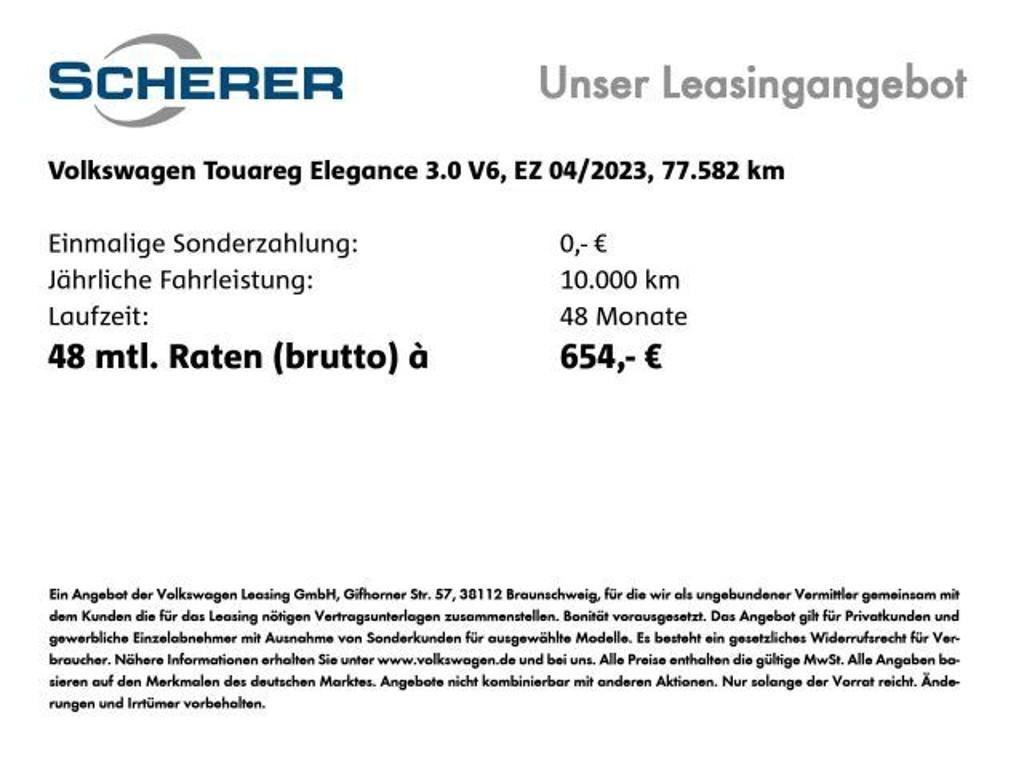 SCHERER

Unser Leasingangebot

Volkswagen Touareg Elegance 3.0 V6, EZ 04/2023, 77.582 km

Einmalige Sonderzahlung: 0,- €
Jährliche Fahrleistung: 10.000 km
Laufzeit: 48 Monate
48 mtl. Raten (brutto) à 654,- €

Ein Angebot der Volkswagen Leasing GmbH, Gifhorner Str. 57, 38112 Braunschweig, für die wir als ungebundener Vermittler gemeinsam mit dem Kunden die für das Leasing nötigen Vertragsunterlagen zusammenstellen. Bonität vorausgesetzt. Das Angebot gilt für Privatkunden und gewerbliche Einzelabnehmer mit Ausnahme von Sonderkunden für ausgewählte Modelle. Es besteht ein gesetzliches Widerrufsrecht für Verbraucher. Nähere Informationen erhalten Sie unter www.volkswagen.de und bei uns. Alle Preise enthalten die gültige MwSt. Alle Angaben basieren auf den Merkmalen des deutschen Marktes. Angebote nicht kombinierbar mit anderen Aktionen. Nur solange der Vorrat reicht. Änderungen und Irrtümer vorbehalten.